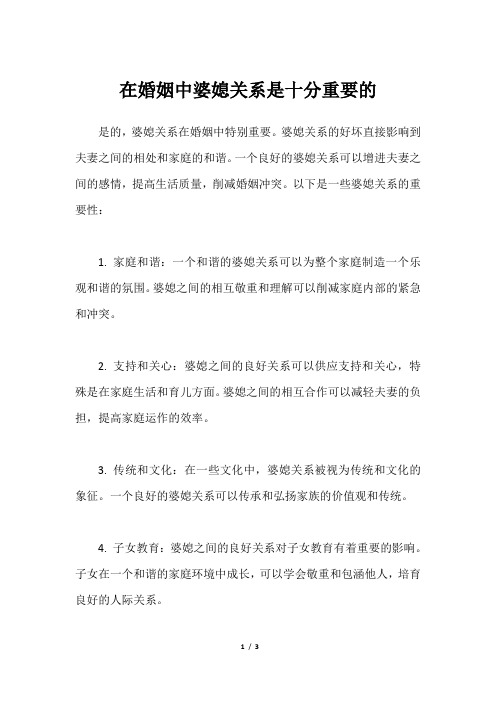 在婚姻中婆媳关系是十分重要的

是的，婆媳关系在婚姻中特别重要。婆媳关系的好坏直接影响到夫妻之间的相处和家庭的和谐。一个良好的婆媳关系可以增进夫妻之间的感情，提高生活质量，削减婚姻冲突。以下是一些婆媳关系的重要性：

1. 家庭和谐：一个和谐的婆媳关系可以为整个家庭制造一个乐观和谐的氛围。婆媳之间的相互敬重和理解可以削减家庭内部的紧急和冲突。

2. 支持和关心：婆媳之间的良好关系可以供应支持和关心，特殊是在家庭生活和育儿方面。婆媳之间的相互合作可以减轻夫妻的负担，提高家庭运作的效率。

3. 传统和文化：在一些文化中，婆媳关系被视为传统和文化的象征。一个良好的婆媳关系可以传承和弘扬家族的价值观和传统。

4. 子女教育：婆媳之间的良好关系对子女教育有着重要的影响。子女在一个和谐的家庭环境中成长，可以学会敬重和包涵他人，培育良好的人际关系。

1 / 3